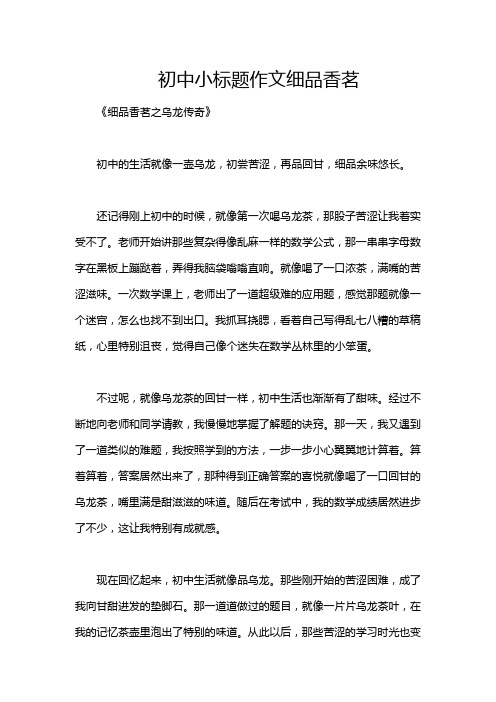 初中小标题作文细品香茗

《细品香茗之乌龙传奇》

初中的生活就像一壶乌龙，初尝苦涩，再品回甘，细品余味悠长。

还记得刚上初中的时候，就像第一次喝乌龙茶，那股子苦涩让我着实受不了。老师开始讲那些复杂得像乱麻一样的数学公式，那一串串字母数字在黑板上蹦跶着，弄得我脑袋嗡嗡直响。就像喝了一口浓茶，满嘴的苦涩滋味。一次数学课上，老师出了一道超级难的应用题，感觉那题就像一个迷宫，怎么也找不到出口。我抓耳挠腮，看着自己写得乱七八糟的草稿纸，心里特别沮丧，觉得自己像个迷失在数学丛林里的小笨蛋。

不过呢，就像乌龙茶的回甘一样，初中生活也渐渐有了甜味。经过不断地向老师和同学请教，我慢慢地掌握了解题的诀窍。那一天，我又遇到了一道类似的难题，我按照学到的方法，一步一步小心翼翼地计算着。算着算着，答案居然出来了，那种得到正确答案的喜悦就像喝了一口回甘的乌龙茶，嘴里满是甜滋滋的味道。随后在考试中，我的数学成绩居然进步了不少，这让我特别有成就感。

现在回忆起来，初中生活就像品乌龙。那些刚开始的苦涩困难，成了我向甘甜进发的垫脚石。那一道道做过的题目，就像一片片乌龙茶叶，在我的记忆茶壶里泡出了特别的味道。从此以后，那些苦涩的学习时光也变